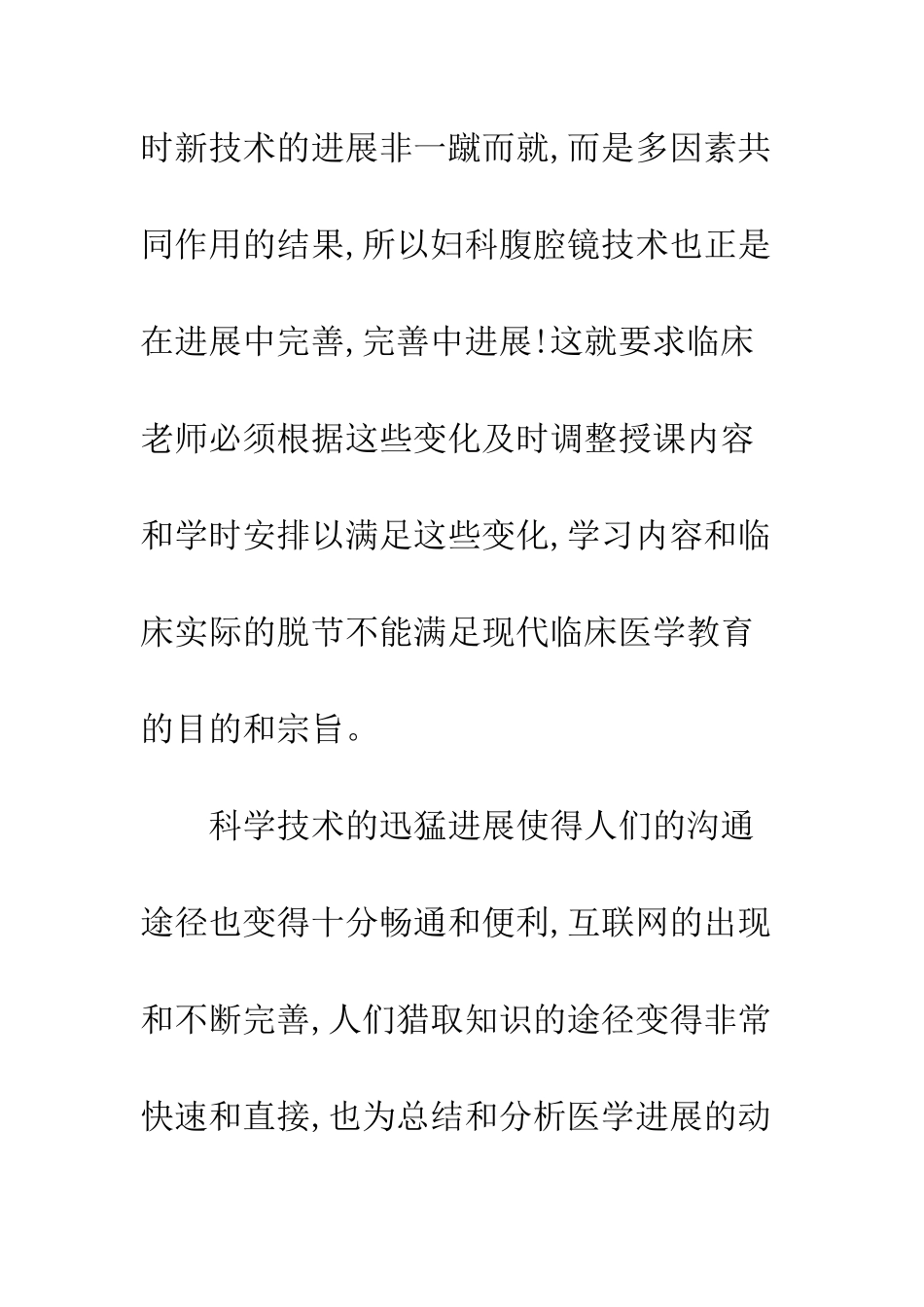 时新技术的进展非一蹴而就,而是多因素共同作用的结果,所以妇科腹腔镜技术也正是在进展中完善,完善中进展!这就要求临床老师必须根据这些变化及时调整授课内容和学时安排以满足这些变化,学习内容和临床实际的脱节不能满足现代临床医学教育的目的和宗旨。

科学技术的迅猛进展使得人们的沟通途径也变得十分畅通和便利,互联网的出现和不断完善,人们猎取知识的途径变得非常快速和直接,也为总结和分析医学进展的动